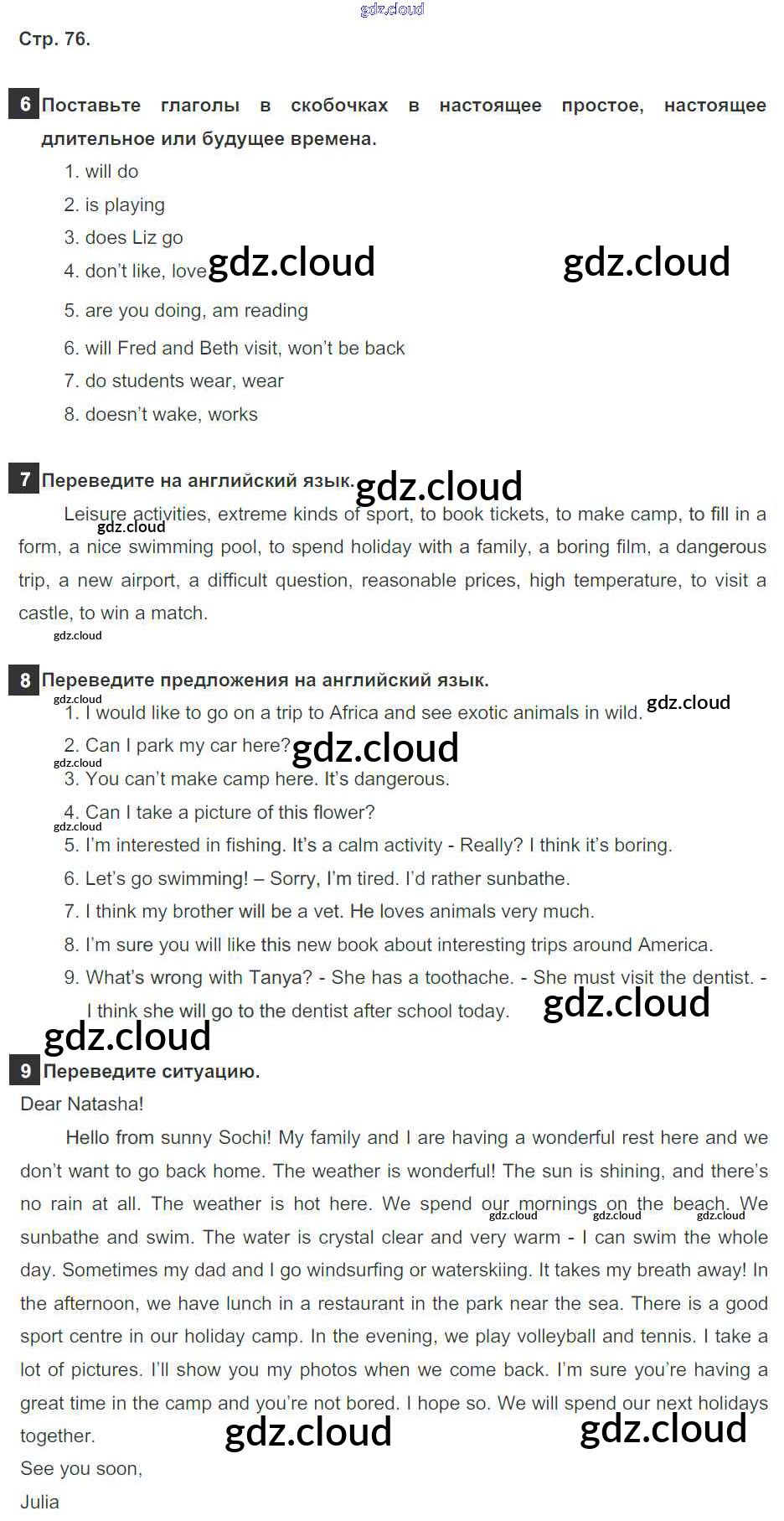 gdz.cloud

Стр. 76.

6 Поставьте глаголы в скобочках в настоящее простое, настоящее длительное или будущее времена.

1. will do
2. is playing
3. does Liz go
4. don't like, love gdz.cloud gdz.cloud
5. are you doing, am reading
6. will Fred and Beth visit, won't be back
7. do students wear, wear
8. doesn't wake, works

7 Переведите на английский язык. gdz.cloud

Leisure activities, extreme kinds of sport, to book tickets, to make camp, to fill in a form, a nice swimming pool, to spend holiday with a family, a boring film, a dangerous trip, a new airport, a difficult question, reasonable prices, high temperature, to visit a castle, to win a match.

gdz.cloud gdz.cloud

8 Переведите предложения на английский язык.

gdz.cloud
1. I would like to go on a trip to Africa and see exotic animals in wild. gdz.cloud
2. Can I park my car here? gdz.cloud
gdz.cloud
3. You can't make camp here. It's dangerous.
4. Can I take a picture of this flower?
gdz.cloud
5. I'm interested in fishing. It's a calm activity - Really? I think it's boring.
6. Let's go swimming! – Sorry, I'm tired. I'd rather sunbathe.
7. I think my brother will be a vet. He loves animals very much.
8. I'm sure you will like this new book about interesting trips around America.
9. What's wrong with Tanya? - She has a toothache. - She must visit the dentist. - I think she will go to the dentist after school today. gdz.cloud

gdz.cloud

9 Переведите ситуацию.

Dear Natasha!

Hello from sunny Sochi! My family and I are having a wonderful rest here and we don't want to go back home. The weather is wonderful! The sun is shining, and there's no rain at all. The weather is hot here. We spend our mornings on the beach. We sunbathe and swim. The water is crystal clear and very warm - I can swim the whole day. Sometimes my dad and I go windsurfing or waterskiing. It takes my breath away! In the afternoon, we have lunch in a restaurant in the park near the sea. There is a good sport centre in our holiday camp. In the evening, we play volleyball and tennis. I take a lot of pictures. I'll show you my photos when we come back. I'm sure you're having a great time in the camp and you're not bored. I hope so. We will spend our next holidays together.

gdz.cloud gdz.cloud gdz.cloud

gdz.cloud gdz.cloud

See you soon,
Julia